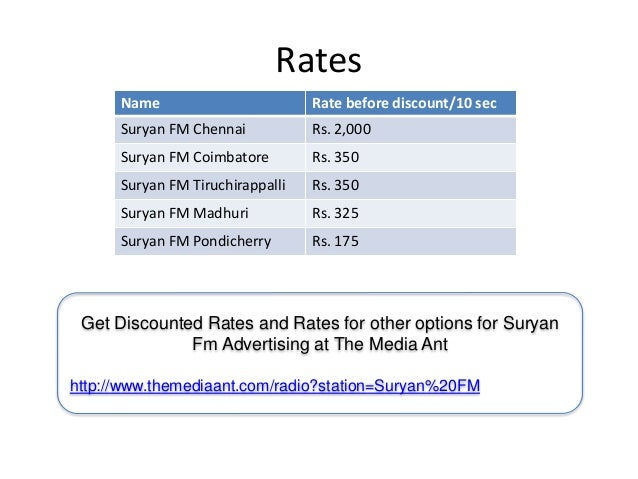 Rates

| Name | Rate before discount/10 sec |
|---|---|
| Suryan FM Chennai | Rs. 2,000 |
| Suryan FM Coimbatore | Rs. 350 |
| Suryan FM Tiruchirappalli | Rs. 350 |
| Suryan FM Madhuri | Rs. 325 |
| Suryan FM Pondicherry | Rs. 175 |

Get Discounted Rates and Rates for other options for Suryan Fm Advertising at The Media Ant

http://www.themediaant.com/radio?station=Suryan%20FM